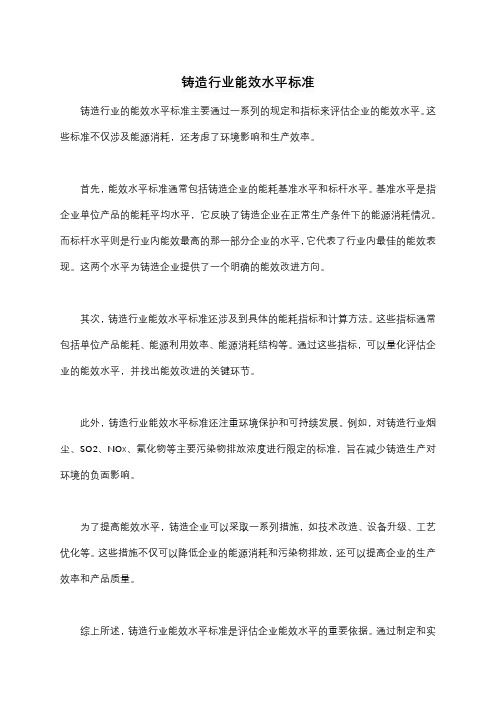 铸造行业能效水平标准

铸造行业的能效水平标准主要通过一系列的规定和指标来评估企业的能效水平。这些标准不仅涉及能源消耗，还考虑了环境影响和生产效率。

首先，能效水平标准通常包括铸造企业的能耗基准水平和标杆水平。基准水平是指企业单位产品的能耗平均水平，它反映了铸造企业在正常生产条件下的能源消耗情况。而标杆水平则是行业内能效最高的那一部分企业的水平，它代表了行业内最佳的能效表现。这两个水平为铸造企业提供了一个明确的能效改进方向。

其次，铸造行业能效水平标准还涉及到具体的能耗指标和计算方法。这些指标通常包括单位产品能耗、能源利用效率、能源消耗结构等。通过这些指标，可以量化评估企业的能效水平，并找出能效改进的关键环节。

此外，铸造行业能效水平标准还注重环境保护和可持续发展。例如，对铸造行业烟尘、SO2、NOx、氟化物等主要污染物排放浓度进行限定的标准，旨在减少铸造生产对环境的负面影响。

为了提高能效水平，铸造企业可以采取一系列措施，如技术改造、设备升级、工艺优化等。这些措施不仅可以降低企业的能源消耗和污染物排放，还可以提高企业的生产效率和产品质量。

综上所述，铸造行业能效水平标准是评估企业能效水平的重要依据。通过制定和实